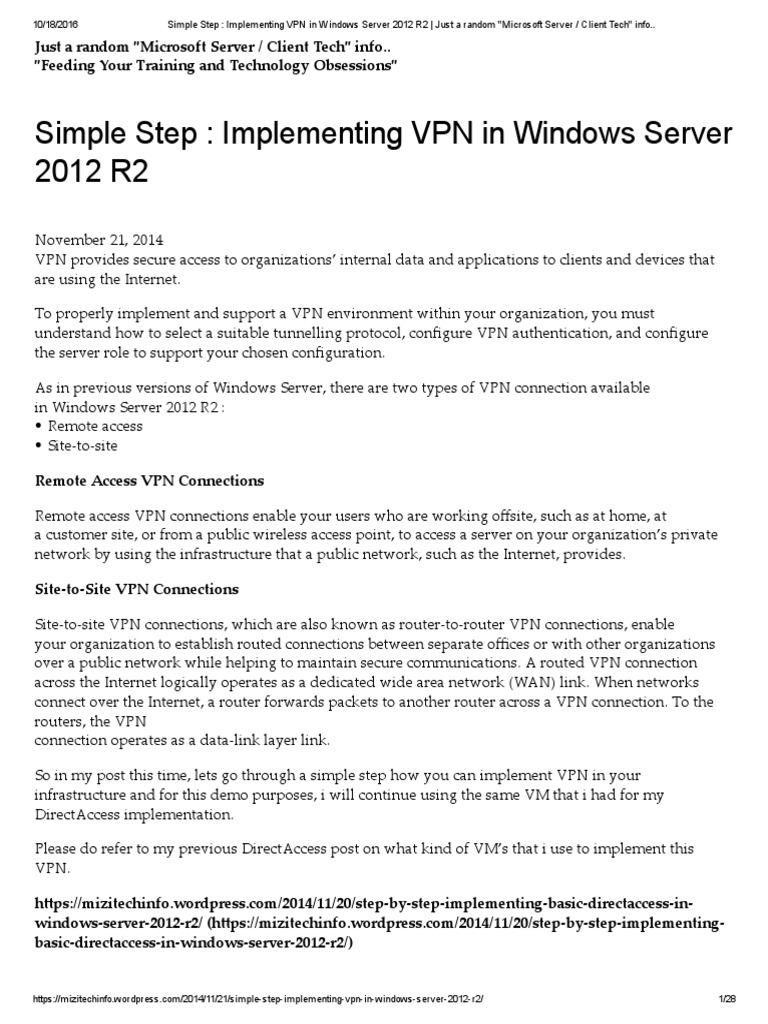 10/18/2016 Simple Step : Implementing VPN in Windows Server 2012 R2 | Just a random "Microsoft Server / Client Tech" info..

Just a random "Microsoft Server / Client Tech" info..
"Feeding Your Training and Technology Obsessions"

Simple Step : Implementing VPN in Windows Server 2012 R2

November 21, 2014
VPN provides secure access to organizations' internal data and applications to clients and devices that are using the Internet.

To properly implement and support a VPN environment within your organization, you must understand how to select a suitable tunnelling protocol, configure VPN authentication, and configure the server role to support your chosen configuration.

As in previous versions of Windows Server, there are two types of VPN connection available in Windows Server 2012 R2 :
• Remote access
• Site-to-site

Remote Access VPN Connections

Remote access VPN connections enable your users who are working offsite, such as at home, at a customer site, or from a public wireless access point, to access a server on your organization's private network by using the infrastructure that a public network, such as the Internet, provides.

Site-to-Site VPN Connections

Site-to-site VPN connections, which are also known as router-to-router VPN connections, enable your organization to establish routed connections between separate offices or with other organizations over a public network while helping to maintain secure communications. A routed VPN connection across the Internet logically operates as a dedicated wide area network (WAN) link. When networks connect over the Internet, a router forwards packets to another router across a VPN connection. To the routers, the VPN
connection operates as a data-link layer link.

So in my post this time, lets go through a simple step how you can implement VPN in your infrastructure and for this demo purposes, i will continue using the same VM that i had for my DirectAccess implementation.

Please do refer to my previous DirectAccess post on what kind of VM's that i use to implement this VPN.

https://mizitechinfo.wordpress.com/2014/11/20/step-by-step-implementing-basic-directaccess-in-windows-server-2012-r2/ (https://mizitechinfo.wordpress.com/2014/11/20/step-by-step-implementing-basic-directaccess-in-windows-server-2012-r2/)

https://mizitechinfo.wordpress.com/2014/11/21/simple-step-implementing-vpn-in-windows-server-2012-r2/ 1/28